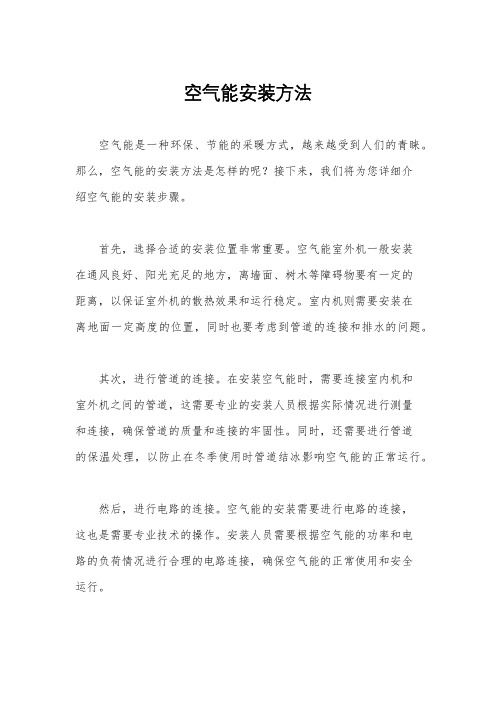 空气能安装方法

空气能是一种环保、节能的采暖方式，越来越受到人们的青睐。那么，空气能的安装方法是怎样的呢？接下来，我们将为您详细介绍空气能的安装步骤。

首先，选择合适的安装位置非常重要。空气能室外机一般安装在通风良好、阳光充足的地方，离墙面、树木等障碍物要有一定的距离，以保证室外机的散热效果和运行稳定。室内机则需要安装在离地面一定高度的位置，同时也要考虑到管道的连接和排水的问题。

其次，进行管道的连接。在安装空气能时，需要连接室内机和室外机之间的管道，这需要专业的安装人员根据实际情况进行测量和连接，确保管道的质量和连接的牢固性。同时，还需要进行管道的保温处理，以防止在冬季使用时管道结冰影响空气能的正常运行。

然后，进行电路的连接。空气能的安装需要进行电路的连接，这也是需要专业技术的操作。安装人员需要根据空气能的功率和电路的负荷情况进行合理的电路连接，确保空气能的正常使用和安全运行。